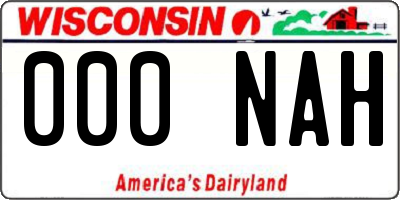 WISCONSIN

000 NAH

America's Dairyland